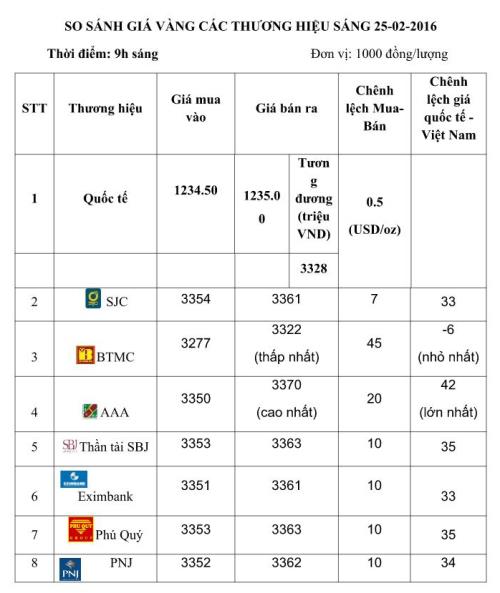 SO SÁNH GIÁ VÀNG CÁC THƯƠNG HIỆU SÁNG 25-02-2016

Thời điểm: 9h sáng

Đơn vị: 1000 đồng/lượng

| STT | Thương hiệu | Giá mua vào | Giá bán ra | | Chênh lệch Mua-Bán | Chênh lệch giá quốc tế - Việt Nam |
|---|---|---|---|---|---|---|
| 1 | Quốc tế | 1234.50 | 1235.00 | Tương đương (triệu VND) | 0.5 (USD/oz) | |
| | | | | 3328 | | |
| 2 | SJC | 3354 | 3361 | | 7 | 33 |
| 3 | BTMC | 3277 | 3322 (thấp nhất) | | 45 | -6 (nhỏ nhất) |
| 4 | AAA | 3350 | 3370 (cao nhất) | | 20 | 42 (lớn nhất) |
| 5 | SBJ Thần tài SBJ | 3353 | 3363 | | 10 | 35 |
| 6 | EXIMBANK Eximbank | 3351 | 3361 | | 10 | 33 |
| 7 | PHU QUY GROUP Phú Quý | 3353 | 3363 | | 10 | 35 |
| 8 | PNJ PNJ | 3352 | 3362 | | 10 | 34 |